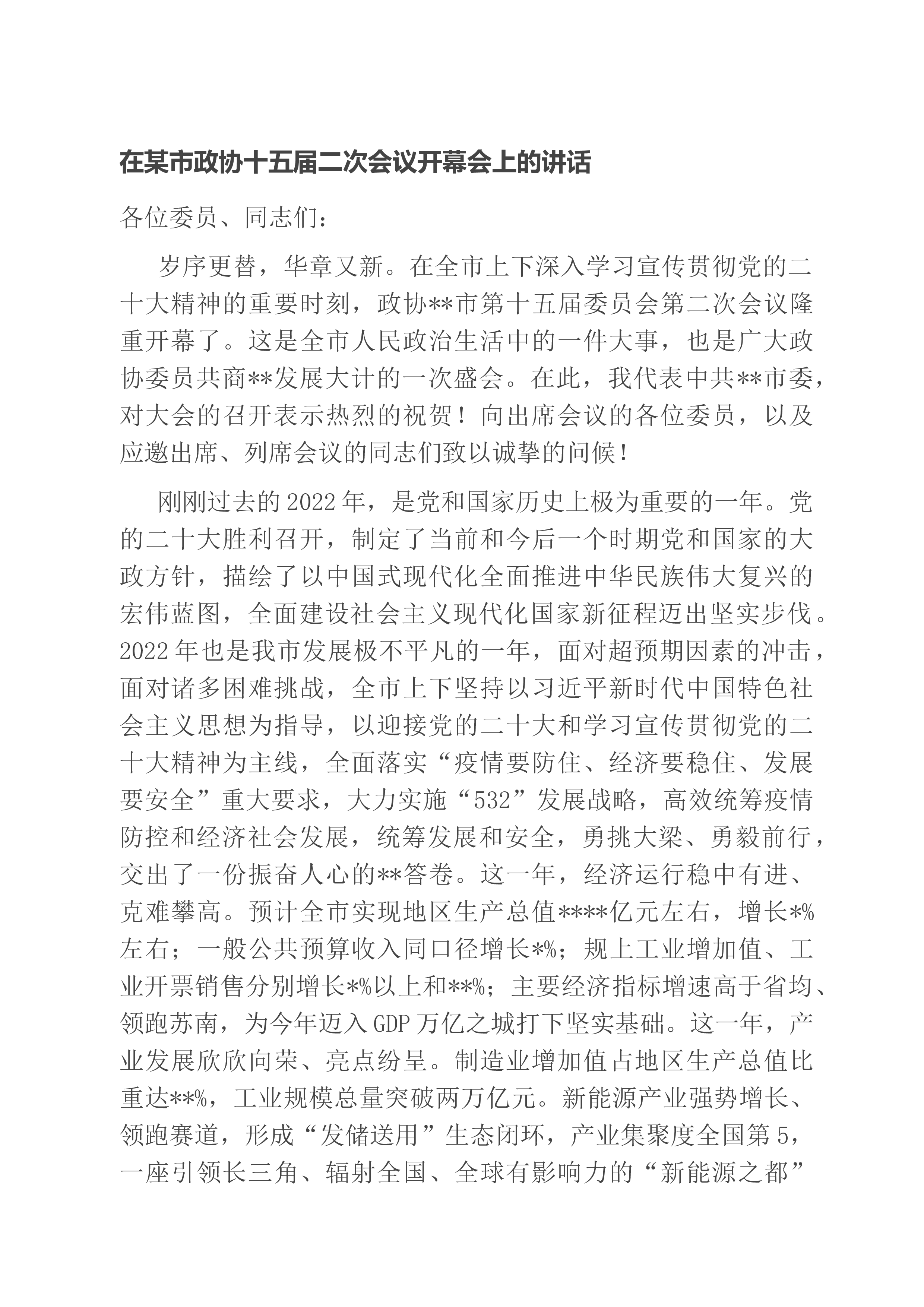 在某市政协十五届二次会议开幕会上的讲话

各位委员、同志们：

岁序更替，华章又新。在全市上下深入学习宣传贯彻党的二十大精神的重要时刻，政协**市第十五届委员会第二次会议隆重开幕了。这是全市人民政治生活中的一件大事，也是广大政协委员共商**发展大计的一次盛会。在此，我代表中共**市委，对大会的召开表示热烈的祝贺！向出席会议的各位委员，以及应邀出席、列席会议的同志们致以诚挚的问候！

刚刚过去的2022年，是党和国家历史上极为重要的一年。党的二十大胜利召开，制定了当前和今后一个时期党和国家的大政方针，描绘了以中国式现代化全面推进中华民族伟大复兴的宏伟蓝图，全面建设社会主义现代化国家新征程迈出坚实步伐。2022年也是我市发展极不平凡的一年，面对超预期因素的冲击，面对诸多困难挑战，全市上下坚持以习近平新时代中国特色社会主义思想为指导，以迎接党的二十大和学习宣传贯彻党的二十大精神为主线，全面落实“疫情要防住、经济要稳住、发展要安全”重大要求，大力实施“532”发展战略，高效统筹疫情防控和经济社会发展，统筹发展和安全，勇挑大梁、勇毅前行，交出了一份振奋人心的**答卷。这一年，经济运行稳中有进、克难攀高。预计全市实现地区生产总值****亿元左右，增长*%左右；一般公共预算收入同口径增长*%；规上工业增加值、工业开票销售分别增长*%以上和**%；主要经济指标增速高于省均、领跑苏南，为今年迈入GDP万亿之城打下坚实基础。这一年，产业发展欣欣向荣、亮点纷呈。制造业增加值占地区生产总值比重达**%，工业规模总量突破两万亿元。新能源产业强势增长、领跑赛道，形成“发储送用”生态闭环，产业集聚度全国第5，一座引领长三角、辐射全国、全球有影响力的“新能源之都”